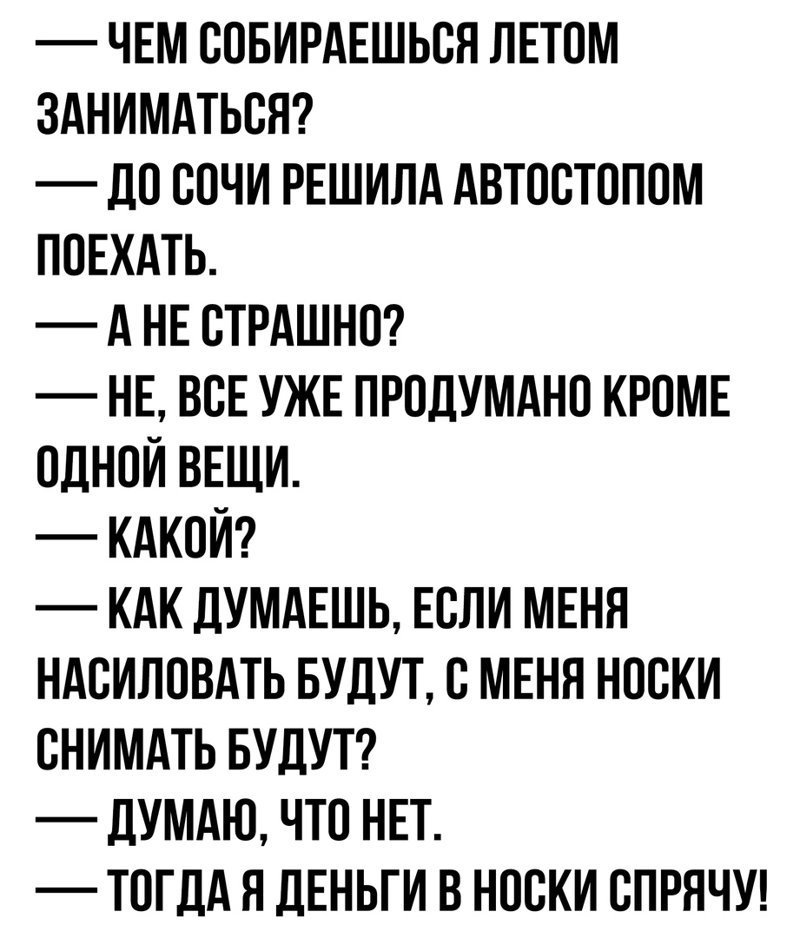 — ЧЕМ СОБИРАЕШЬСЯ ЛЕТОМ ЗАНИМАТЬСЯ?

— ДО СОЧИ РЕШИЛА АВТОСТОПОМ ПОЕХАТЬ.

— А НЕ СТРАШНО?

— НЕ, ВСЕ УЖЕ ПРОДУМАНО КРОМЕ ОДНОЙ ВЕЩИ.

— КАКОЙ?

— КАК ДУМАЕШЬ, ЕСЛИ МЕНЯ НАСИЛОВАТЬ БУДУТ, С МЕНЯ НОСКИ СНИМАТЬ БУДУТ?

— ДУМАЮ, ЧТО НЕТ.

— ТОГДА Я ДЕНЬГИ В НОСКИ СПРЯЧУ!